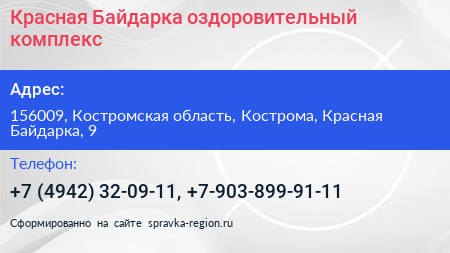 Красная Байдарка оздоровительный комплекс

Адрес:

156009, Костромская область, Кострома, Красная Байдарка, 9

Телефон:

+7 (4942) 32-09-11, +7-903-899-91-11

Сформированно на сайте spravka-region.ru